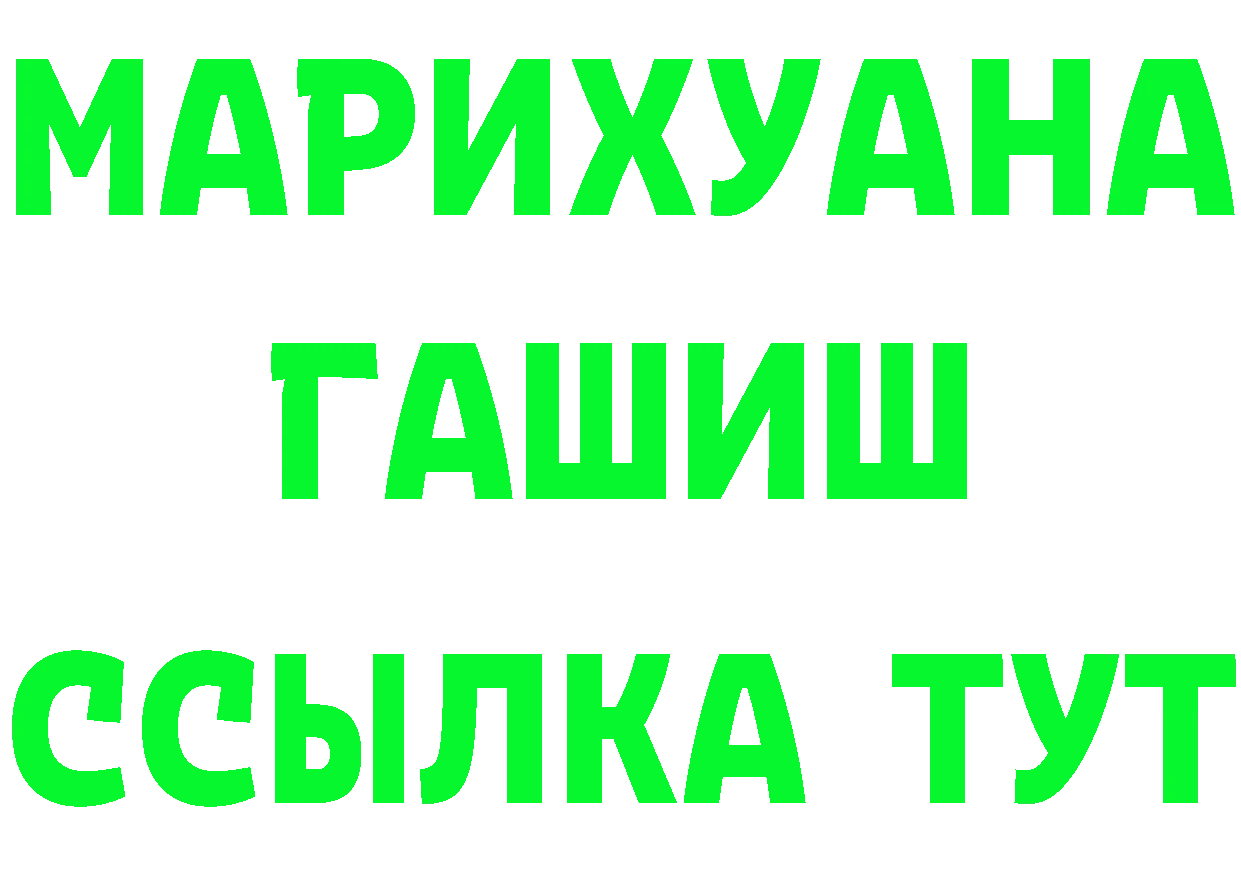 МАРИХУАНА
ГАШИШ
ССЫЛКА ТУТ